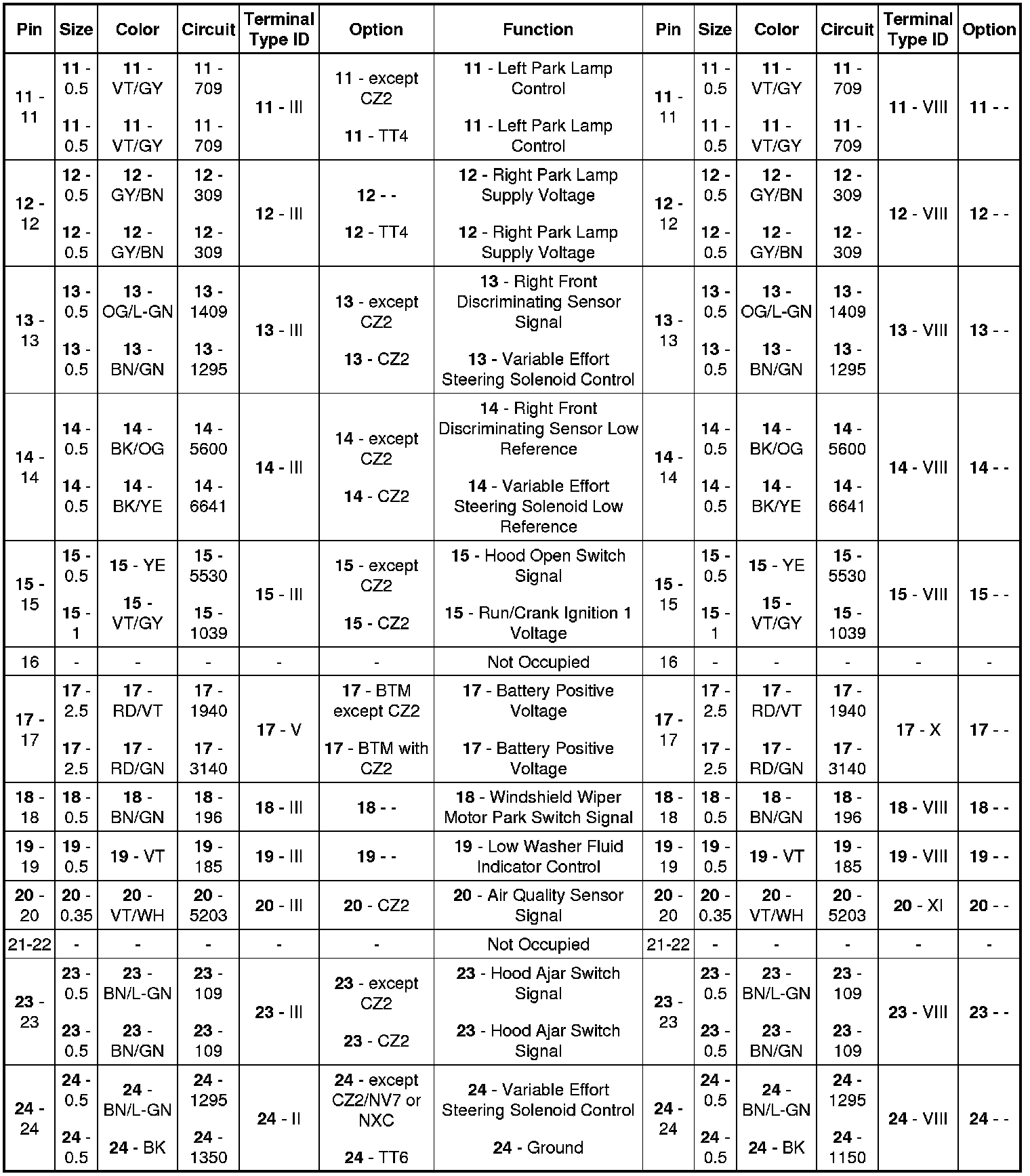 | Pin | Size | Color | Circuit | Terminal Type ID | Option | Function | Pin | Size | Color | Circuit | Terminal Type ID | Option |
|---|---|---|---|---|---|---|---|---|---|---|---|---|
| 11 - 11 | 11 - 0.5 11 - 0.5 | 11 - VT/GY 11 - VT/GY | 11 - 709 11 - 709 | 11 - III | 11 - except CZ2 11 - TT4 | 11 - Left Park Lamp Control 11 - Left Park Lamp Control | 11 - 11 | 11 - 0.5 11 - 0.5 | 11 - VT/GY 11 - VT/GY | 11 - 709 11 - 709 | 11 - VIII | 11 - - |
| 12 - 12 | 12 - 0.5 12 - 0.5 | 12 - GY/BN 12 - GY/BN | 12 - 309 12 - 309 | 12 - III | 12 - - 12 - TT4 | 12 - Right Park Lamp Supply Voltage 12 - Right Park Lamp Supply Voltage | 12 - 12 | 12 - 0.5 12 - 0.5 | 12 - GY/BN 12 - GY/BN | 12 - 309 12 - 309 | 12 - VIII | 12 - - |
| 13 - 13 | 13 - 0.5 13 - 0.5 | 13 - OG/L-GN 13 - BN/GN | 13 - 1409 13 - 1295 | 13 - III | 13 - except CZ2 13 - CZ2 | 13 - Right Front Discriminating Sensor Signal 13 - Variable Effort Steering Solenoid Control | 13 - 13 | 13 - 0.5 13 - 0.5 | 13 - OG/L-GN 13 - BN/GN | 13 - 1409 13 - 1295 | 13 - VIII | 13 - - |
| 14 - 14 | 14 - 0.5 14 - 0.5 | 14 - BK/OG 14 - BK/YE | 14 - 5600 14 - 6641 | 14 - III | 14 - except CZ2 14 - CZ2 | 14 - Right Front Discriminating Sensor Low Reference 14 - Variable Effort Steering Solenoid Low Reference | 14 - 14 | 14 - 0.5 14 - 0.5 | 14 - BK/OG 14 - BK/YE | 14 - 5600 14 - 6641 | 14 - VIII | 14 - - |
| 15 - 15 | 15 - 0.5 15 - 1 | 15 - YE 15 - VT/GY | 15 - 5530 15 - 1039 | 15 - III | 15 - except CZ2 15 - CZ2 | 15 - Hood Open Switch Signal 15 - Run/Crank Ignition 1 Voltage | 15 - 15 | 15 - 0.5 15 - 1 | 15 - YE 15 - VT/GY | 15 - 5530 15 - 1039 | 15 - VIII | 15 - - |
| 16 | - | - | - | - | - | Not Occupied | 16 | - | - | - | - | - |
| 17 - 17 | 17 - 2.5 17 - 2.5 | 17 - RD/VT 17 - RD/GN | 17 - 1940 17 - 3140 | 17 - V | 17 - BTM except CZ2 17 - BTM with CZ2 | 17 - Battery Positive Voltage 17 - Battery Positive Voltage | 17 - 17 | 17 - 2.5 17 - 2.5 | 17 - RD/VT 17 - RD/GN | 17 - 1940 17 - 3140 | 17 - X | 17 - - |
| 18 - 18 | 18 - 0.5 | 18 - BN/GN | 18 - 196 | 18 - III | 18 - - | 18 - Windshield Wiper Motor Park Switch Signal | 18 - 18 | 18 - 0.5 | 18 - BN/GN | 18 - 196 | 18 - VIII | 18 - - |
| 19 - 19 | 19 - 0.5 | 19 - VT | 19 - 185 | 19 - III | 19 - - | 19 - Low Washer Fluid Indicator Control | 19 - 19 | 19 - 0.5 | 19 - VT | 19 - 185 | 19 - VIII | 19 - - |
| 20 - 20 | 20 - 0.35 | 20 - VT/WH | 20 - 5203 | 20 - III | 20 - CZ2 | 20 - Air Quality Sensor Signal | 20 - 20 | 20 - 0.35 | 20 - VT/WH | 20 - 5203 | 20 - XI | 20 - - |
| 21-22 | - | - | - | - | - | Not Occupied | 21-22 | - | - | - | - | - |
| 23 - 23 | 23 - 0.5 23 - 0.5 | 23 - BN/L-GN 23 - BN/GN | 23 - 109 23 - 109 | 23 - III | 23 - except CZ2 23 - CZ2 | 23 - Hood Ajar Switch Signal 23 - Hood Ajar Switch Signal | 23 - 23 | 23 - 0.5 23 - 0.5 | 23 - BN/L-GN 23 - BN/GN | 23 - 109 23 - 109 | 23 - VIII | 23 - - |
| 24 - 24 | 24 - 0.5 24 - 0.5 | 24 - BN/L-GN 24 - BK | 24 - 1295 24 - 1350 | 24 - II | 24 - except CZ2/NV7 or NXC 24 - TT6 | 24 - Variable Effort Steering Solenoid Control 24 - Ground | 24 - 24 | 24 - 0.5 24 - 0.5 | 24 - BN/L-GN 24 - BK | 24 - 1295 24 - 1150 | 24 - VIII | 24 - - |